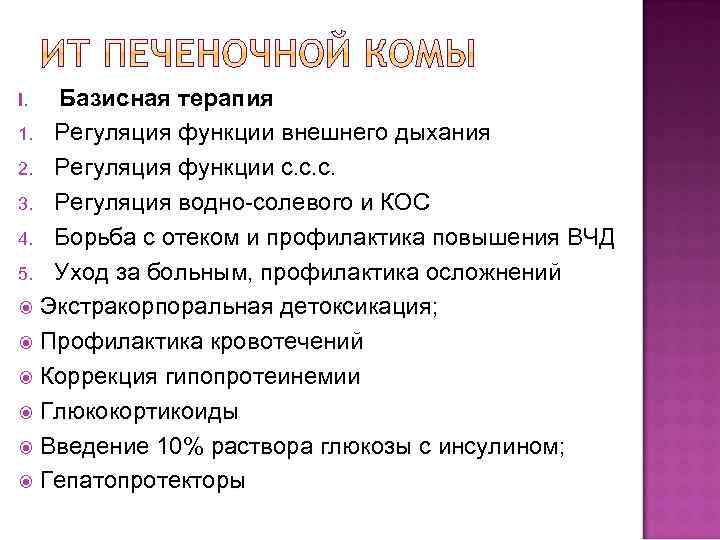 ИТ ПЕЧЕНОЧНОЙ КОМЫ

I. Базисная терапия
1. Регуляция функции внешнего дыхания
2. Регуляция функции с.с.с.
3. Регуляция водно-солевого и КОС
4. Борьба с отеком и профилактика повышения ВЧД
5. Уход за больным, профилактика осложнений

Экстракорпоральная детоксикация;
Профилактика кровотечений
Коррекция гипопротеинемии
Глюкокортикоиды
Введение 10% раствора глюкозы с инсулином;
Гепатопротекторы